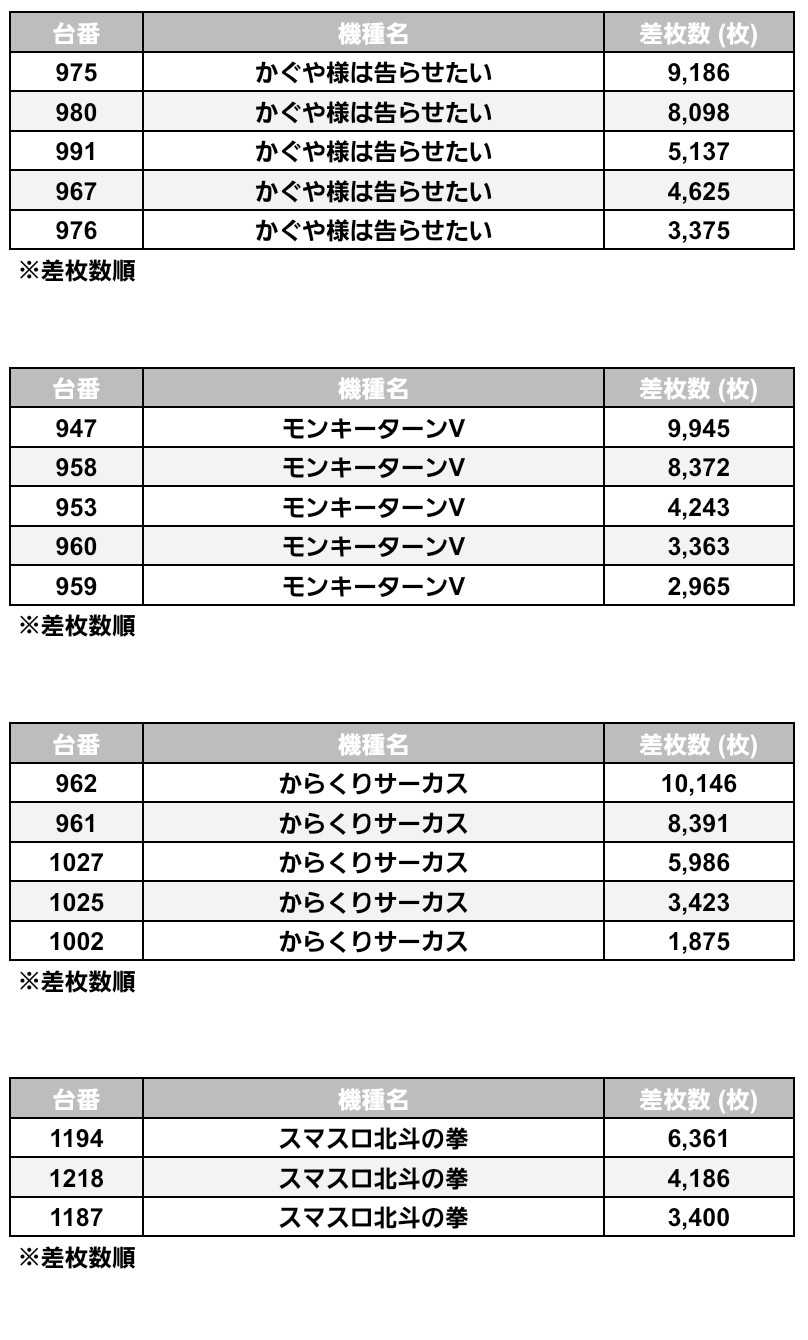 | 台番 | 機種名 | 差枚数 (枚) |
|---|---|---|
| 975 | かぐや様は告らせたい | 9,186 |
| 980 | かぐや様は告らせたい | 8,098 |
| 991 | かぐや様は告らせたい | 5,137 |
| 967 | かぐや様は告らせたい | 4,625 |
| 976 | かぐや様は告らせたい | 3,375 |

※差枚数順

| 台番 | 機種名 | 差枚数 (枚) |
|---|---|---|
| 947 | モンキーターンV | 9,945 |
| 958 | モンキーターンV | 8,372 |
| 953 | モンキーターンV | 4,243 |
| 960 | モンキーターンV | 3,363 |
| 959 | モンキーターンV | 2,965 |

※差枚数順

| 台番 | 機種名 | 差枚数 (枚) |
|---|---|---|
| 962 | からくりサーカス | 10,146 |
| 961 | からくりサーカス | 8,391 |
| 1027 | からくりサーカス | 5,986 |
| 1025 | からくりサーカス | 3,423 |
| 1002 | からくりサーカス | 1,875 |

※差枚数順

| 台番 | 機種名 | 差枚数 (枚) |
|---|---|---|
| 1194 | スマスロ北斗の拳 | 6,361 |
| 1218 | スマスロ北斗の拳 | 4,186 |
| 1187 | スマスロ北斗の拳 | 3,400 |

※差枚数順